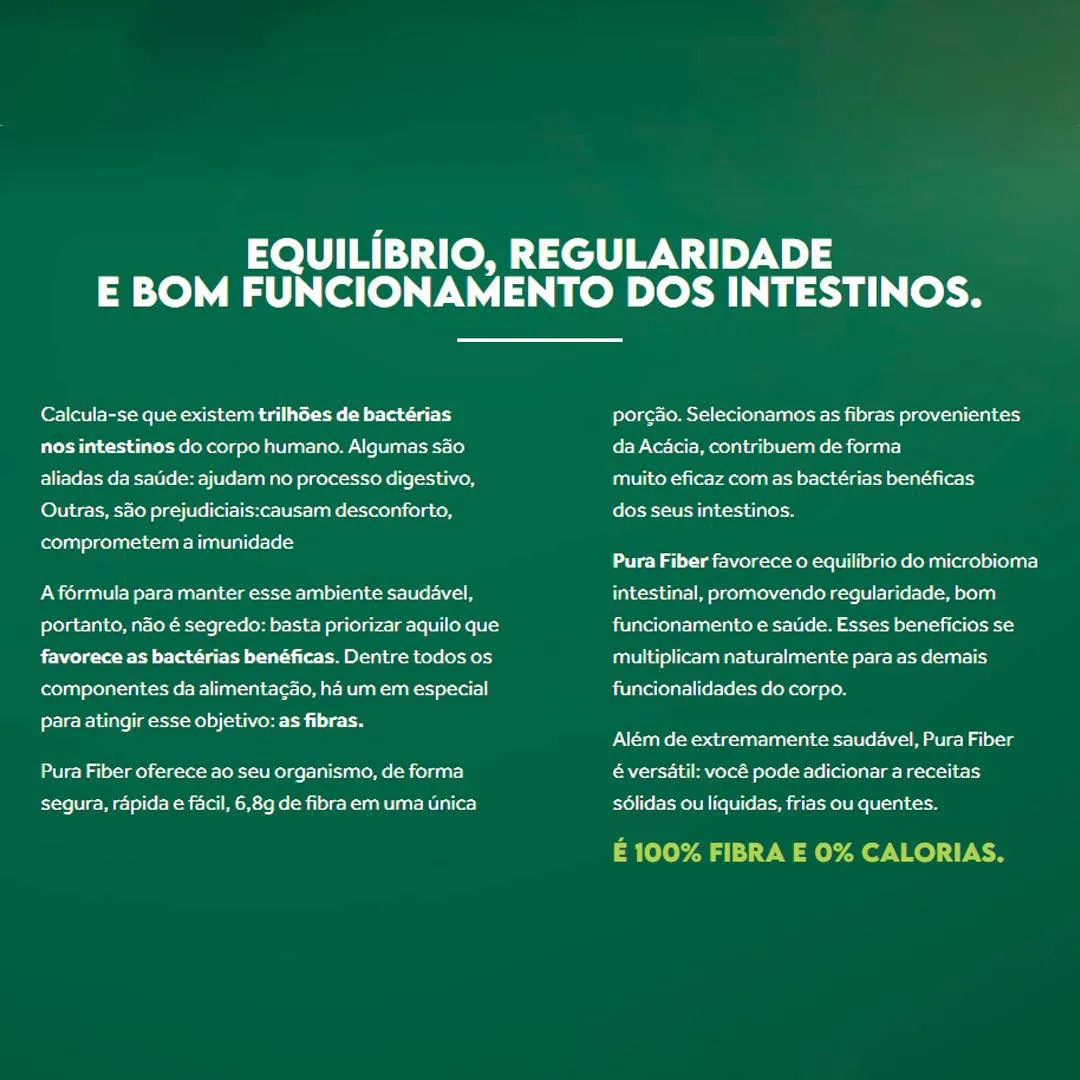 EQUILÍBRIO, REGULARIDADE E BOM FUNCIONAMENTO DOS INTESTINOS.

Calcula-se que existem trilhões de bactérias nos intestinos do corpo humano. Algumas são aliadas da saúde: ajudam no processo digestivo, Outras, são prejudiciais:causam desconforto, comprometem a imunidade

A fórmula para manter esse ambiente saudável, portanto, não é segredo: basta priorizar aquilo que favorece as bactérias benéficas. Dentre todos os componentes da alimentação, há um em especial para atingir esse objetivo: as fibras.

Pura Fiber oferece ao seu organismo, de forma segura, rápida e fácil, 6,8g de fibra em uma única porção. Selecionamos as fibras provenientes da Acácia, contribuem de forma muito eficaz com as bactérias benéficas dos seus intestinos.

Pura Fiber favorece o equilíbrio do microbioma intestinal, promovendo regularidade, bom funcionamento e saúde. Esses benefícios se multiplicam naturalmente para as demais funcionalidades do corpo.

Além de extremamente saudável, Pura Fiber é versátil: você pode adicionar a receitas sólidas ou líquidas, frias ou quentes.

É 100% FIBRA E 0% CALORIAS.